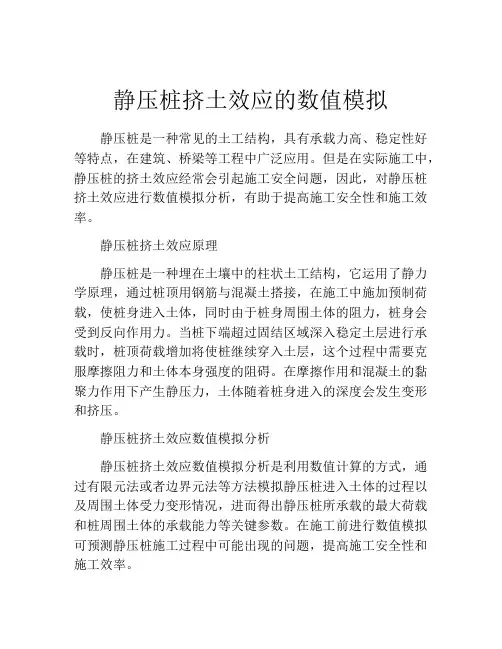 静压桩挤土效应的数值模拟

静压桩是一种常见的土工结构，具有承载力高、稳定性好等特点，在建筑、桥梁等工程中广泛应用。但是在实际施工中，静压桩的挤土效应经常会引起施工安全问题，因此，对静压桩挤土效应进行数值模拟分析，有助于提高施工安全性和施工效率。

静压桩挤土效应原理

静压桩是一种埋在土壤中的柱状土工结构，它运用了静力学原理，通过桩顶用钢筋与混凝土搭接，在施工中施加预制荷载，使桩身进入土体，同时由于桩身周围土体的阻力，桩身会受到反向作用力。当桩下端超过固结区域深入稳定土层进行承载时，桩顶荷载增加将使桩继续穿入土层，这个过程中需要克服摩擦阻力和土体本身强度的阻碍。在摩擦作用和混凝土的黏聚力作用下产生静压力，土体随着桩身进入的深度会发生变形和挤压。

静压桩挤土效应数值模拟分析

静压桩挤土效应数值模拟分析是利用数值计算的方式，通过有限元法或者边界元法等方法模拟静压桩进入土体的过程以及周围土体受力变形情况，进而得出静压桩所承载的最大荷载和桩周围土体的承载能力等关键参数。在施工前进行数值模拟可预测静压桩施工过程中可能出现的问题，提高施工安全性和施工效率。